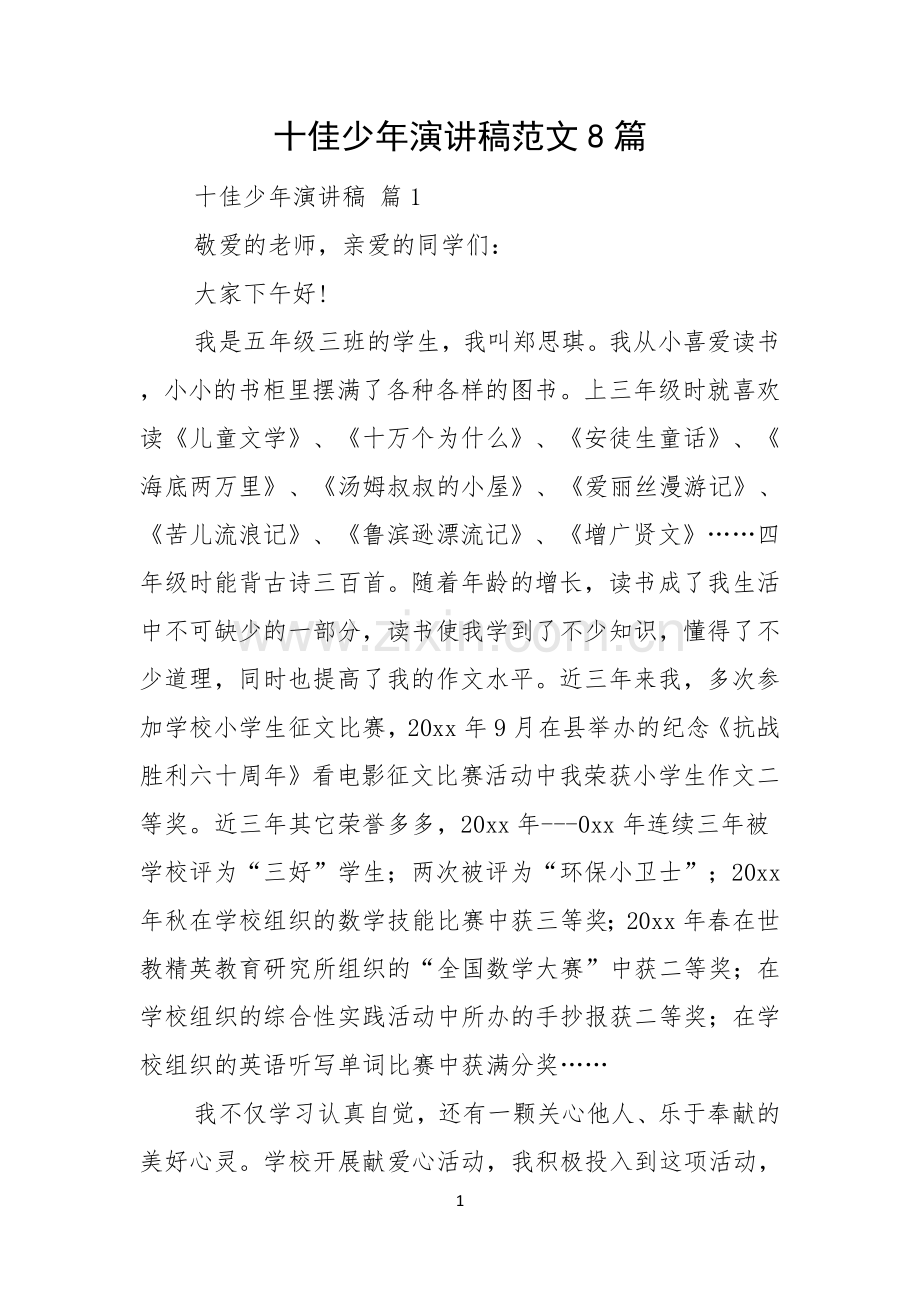 十佳少年演讲稿范文8篇

十佳少年演讲稿 篇1

敬爱的老师，亲爱的同学们：

大家下午好!

我是五年级三班的学生，我叫郑思琪。我从小喜爱读书，小小的书柜里摆满了各种各样的图书。上三年级时就喜欢读《儿童文学》、《十万个为什么》、《安徒生童话》、《海底两万里》、《汤姆叔叔的小屋》、《爱丽丝漫游记》、《苦儿流浪记》、《鲁滨逊漂流记》、《增广贤文》……四年级时能背古诗三百首。随着年龄的增长，读书成了我生活中不可缺少的一部分，读书使我学到了不少知识，懂得了不少道理，同时也提高了我的作文水平。近三年来我，多次参加学校小学生征文比赛，20xx年9月在县举办的纪念《抗战胜利六十周年》看电影征文比赛活动中我荣获小学生作文二等奖。近三年其它荣誉多多，20xx年---0xx年连续三年被学校评为“三好”学生；两次被评为“环保小卫士”；20xx年秋在学校组织的数学技能比赛中获三等奖；20xx年春在世教精英教育研究所组织的“全国数学大赛”中获二等奖；在学校组织的综合性实践活动中所办的手抄报获二等奖；在学校组织的英语听写单词比赛中获满分奖……

我不仅学习认真自觉，还有一颗关心他人、乐于奉献的美好心灵。学校开展献爱心活动，我积极投入到这项活动，

1

www.zixin.com.cn